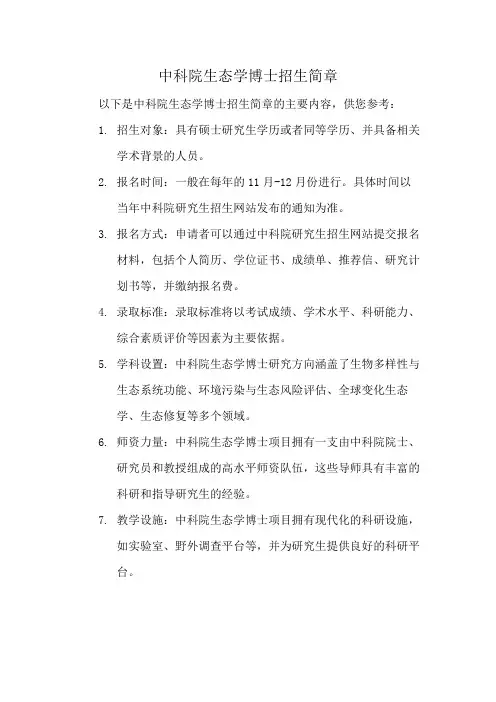 中科院生态学博士招生简章

以下是中科院生态学博士招生简章的主要内容，供您参考：

1. 招生对象：具有硕士研究生学历或者同等学历、并具备相关学术背景的人员。

2. 报名时间：一般在每年的 11 月-12 月份进行。具体时间以当年中科院研究生招生网站发布的通知为准。

3. 报名方式：申请者可以通过中科院研究生招生网站提交报名材料，包括个人简历、学位证书、成绩单、推荐信、研究计划书等，并缴纳报名费。

4. 录取标准：录取标准将以考试成绩、学术水平、科研能力、综合素质评价等因素为主要依据。

5. 学科设置：中科院生态学博士研究方向涵盖了生物多样性与生态系统功能、环境污染与生态风险评估、全球变化生态学、生态修复等多个领域。

6. 师资力量：中科院生态学博士项目拥有一支由中科院院士、研究员和教授组成的高水平师资队伍，这些导师具有丰富的科研和指导研究生的经验。

7. 教学设施：中科院生态学博士项目拥有现代化的科研设施，如实验室、野外调查平台等，并为研究生提供良好的科研平台。